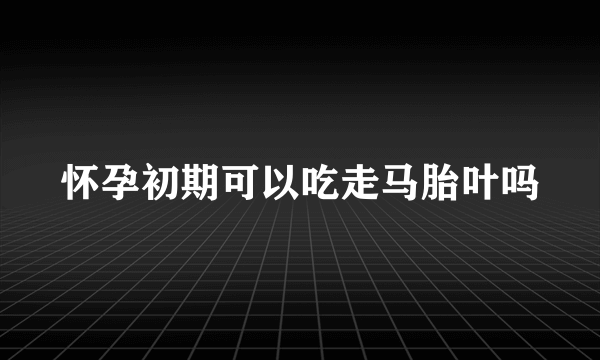 怀孕初期可以吃走马胎叶吗